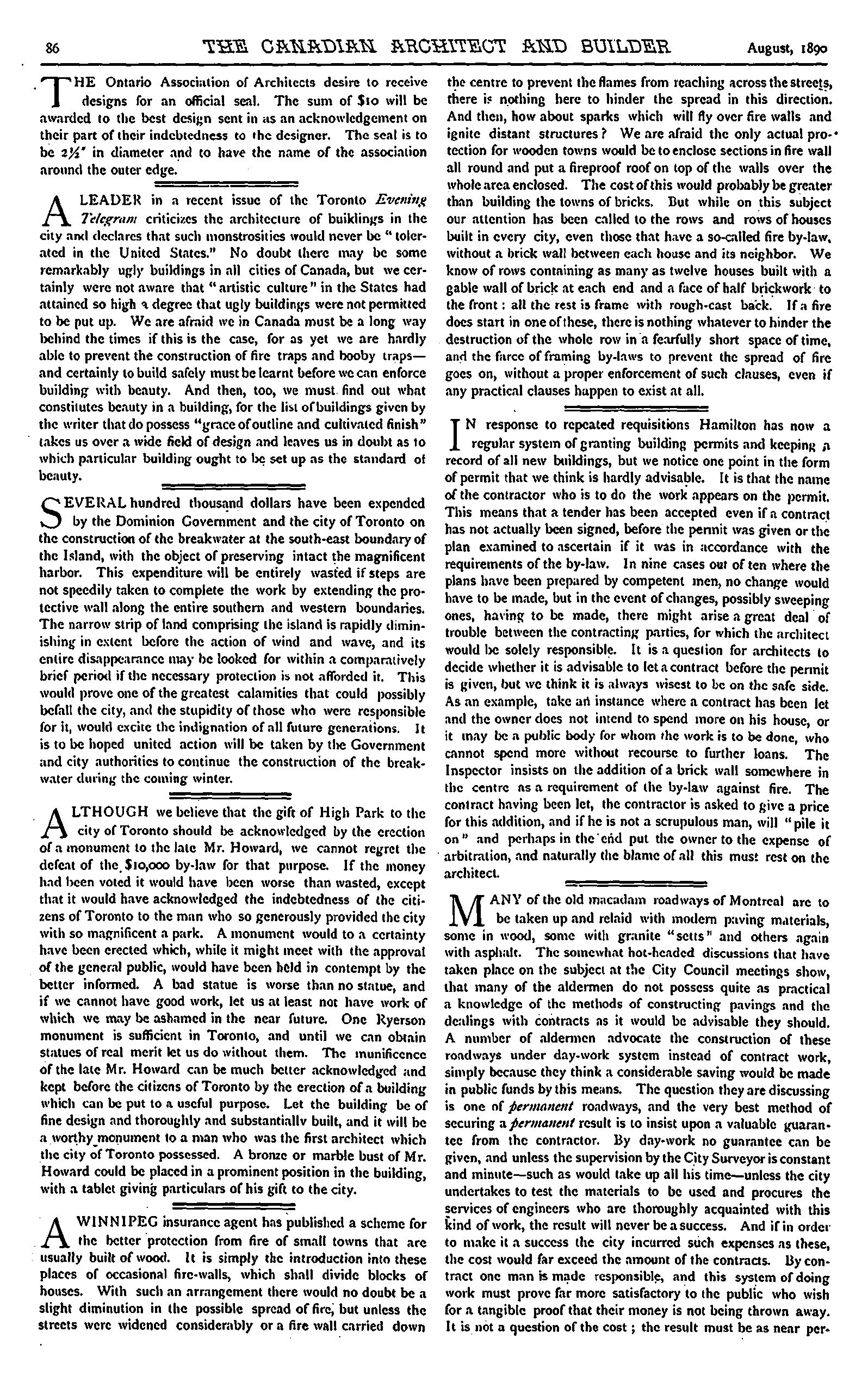 86 THE CANADIAN ARCHITECT AND BUILDER August, 1890

THE Ontario Association of Architects desire to receive designs for an official seal. The sum of $10 will be awarded to the best design sent in as an acknowledgement on their part of their indebtedness to the designer. The seal is to be 2½" in diameter and to have the name of the association around the outer edge.

A LEADER in a recent issue of the Toronto Evening Telegram criticizes the architecture of buildings in the city and declares that such monstrosities would never be "tolerated in the United States." No doubt there may be some remarkably ugly buildings in all cities of Canada, but we certainly were not aware that "artistic culture" in the States had attained so high a degree that ugly buildings were not permitted to be put up. We are afraid we in Canada must be a long way behind the times if this is the case, for as yet we are hardly able to prevent the construction of fire traps and booby traps—and certainly to build safely must be learnt before we can enforce building with beauty. And then, too, we must find out what constitutes beauty in a building, for the list of buildings given by the writer that do possess "grace of outline and cultivated finish" takes us over a wide field of design and leaves us in doubt as to which particular building ought to be set up as the standard of beauty.

SEVERAL hundred thousand dollars have been expended by the Dominion Government and the city of Toronto on the construction of the breakwater at the south-east boundary of the Island, with the object of preserving intact the magnificent harbor. This expenditure will be entirely wasted if steps are not speedily taken to complete the work by extending the protective wall along the entire southern and western boundaries. The narrow strip of land comprising the island is rapidly diminishing in extent before the action of wind and wave, and its entire disappearance may be looked for within a comparatively brief period if the necessary protection is not afforded it. This would prove one of the greatest calamities that could possibly befall the city, and the stupidity of those who were responsible for it, would excite the indignation of all future generations. It is to be hoped united action will be taken by the Government and city authorities to continue the construction of the breakwater during the coming winter.

ALTHOUGH we believe that the gift of High Park to the city of Toronto should be acknowledged by the erection of a monument to the late Mr. Howard, we cannot regret the defeat of the $10,000 by-law for that purpose. If the money had been voted it would have been worse than wasted, except that it would have acknowledged the indebtedness of the citizens of Toronto to the man who so generously provided the city with so magnificent a park. A monument would to a certainty have been erected which, while it might meet with the approval of the general public, would have been held in contempt by the better informed. A bad statue is worse than no statue, and if we cannot have good work, let us at least not have work of which we may be ashamed in the near future. One Ryerson monument is sufficient in Toronto, and until we can obtain statues of real merit let us do without them. The munificence of the late Mr. Howard can be much better acknowledged and kept before the citizens of Toronto by the erection of a building which can be put to a useful purpose. Let the building be of fine design and thoroughly and substantially built, and it will be a worthy monument to a man who was the first architect which the city of Toronto possessed. A bronze or marble bust of Mr. Howard could be placed in a prominent position in the building, with a tablet giving particulars of his gift to the city.

A WINNIPEG insurance agent has published a scheme for the better protection from fire of small towns that are usually built of wood. It is simply the introduction into these places of occasional fire-walls, which shall divide blocks of houses. With such an arrangement there would no doubt be a slight diminution in the possible spread of fire, but unless the streets were widened considerably or a fire wall carried down the centre to prevent the flames from reaching across the streets, there is nothing here to hinder the spread in this direction. And then, how about sparks which will fly over fire walls and ignite distant structures? We are afraid the only actual protection for wooden towns would be to enclose sections in fire wall all round and put a fireproof roof on top of the walls over the whole area enclosed. The cost of this would probably be greater than building the towns of bricks. But while on this subject our attention has been called to the rows and rows of houses built in every city, even those that have a so-called fire by-law, without a brick wall between each house and its neighbor. We know of rows containing as many as twelve houses built with a gable wall of brick at each end and a face of half brickwork to the front: all the rest is frame with rough-cast back. If a fire does start in one of these, there is nothing whatever to hinder the destruction of the whole row in a fearfully short space of time, and the farce of framing by-laws to prevent the spread of fire goes on, without a proper enforcement of such clauses, even if any practical clauses happen to exist at all.

IN response to repeated requisitions Hamilton has now a regular system of granting building permits and keeping a record of all new buildings, but we notice one point in the form of permit that we think is hardly advisable. It is that the name of the contractor who is to do the work appears on the permit. This means that a tender has been accepted even if a contract has not actually been signed, before the permit was given or the plan examined to ascertain if it was in accordance with the requirements of the by-law. In nine cases out of ten where the plans have been prepared by competent men, no change would have to be made, but in the event of changes, possibly sweeping ones, having to be made, there might arise a great deal of trouble between the contracting parties, for which the architect would be solely responsible. It is a question for architects to decide whether it is advisable to let a contract before the permit is given, but we think it is always wisest to be on the safe side. As an example, take an instance where a contract has been let and the owner does not intend to spend more on his house, or it may be a public body for whom the work is to be done, who cannot spend more without recourse to further loans. The Inspector insists on the addition of a brick wall somewhere in the centre as a requirement of the by-law against fire. The contract having been let, the contractor is asked to give a price for this addition, and if he is not a scrupulous man, will "pile it on" and perhaps in the end put the owner to the expense of arbitration, and naturally the blame of all this must rest on the architect.

MANY of the old macadam roadways of Montreal are to be taken up and relaid with modern paving materials, some in wood, some with granite "setts" and others again with asphalt. The somewhat hot-headed discussions that have taken place on the subject at the City Council meetings show, that many of the aldermen do not possess quite as practical a knowledge of the methods of constructing pavings and the dealings with contracts as it would be advisable they should. A number of aldermen advocate the construction of these roadways under day-work system instead of contract work, simply because they think a considerable saving would be made in public funds by this means. The question they are discussing is one of permanent roadways, and the very best method of securing a permanent result is to insist upon a valuable guarantee from the contractor. By day-work no guarantee can be given, and unless the supervision by the City Surveyor is constant and minute—such as would take up all his time—unless the city undertakes to test the materials to be used and procures the services of engineers who are thoroughly acquainted with this kind of work, the result will never be a success. And if in order to make it a success the city incurred such expenses as these, the cost would far exceed the amount of the contracts. By contract one man is made responsible, and this system of doing work must prove far more satisfactory to the public who wish for a tangible proof that their money is not being thrown away. It is not a question of the cost; the result must be as near per-